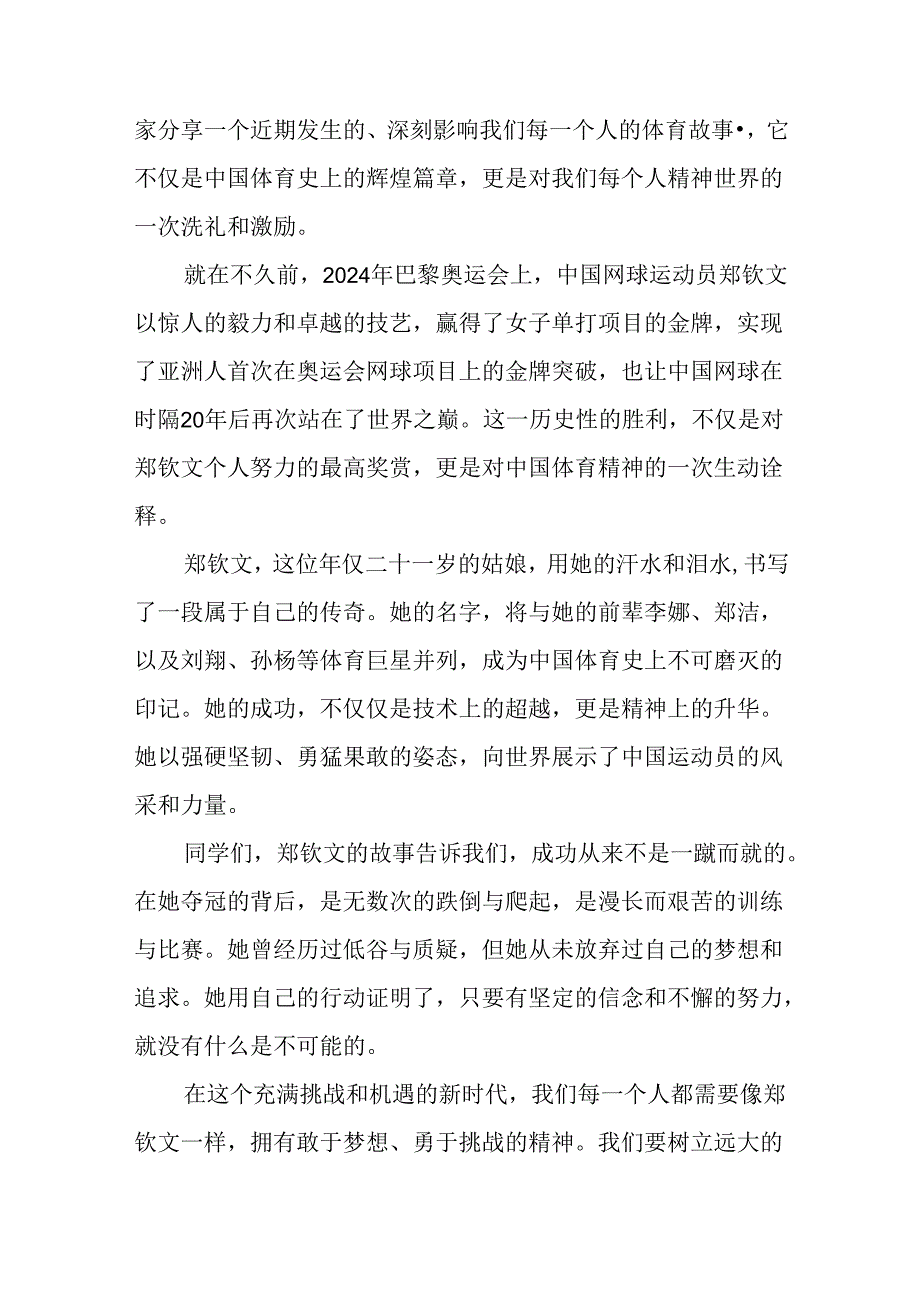 家分享一个近期发生的、深刻影响我们每一个人的体育故事•，它不仅是中国体育史上的辉煌篇章，更是对我们每个人精神世界的一次洗礼和激励。

就在不久前，2024年巴黎奥运会上，中国网球运动员郑钦文以惊人的毅力和卓越的技艺，赢得了女子单打项目的金牌，实现了亚洲人首次在奥运会网球项目上的金牌突破，也让中国网球在时隔20年后再次站在了世界之巅。这一历史性的胜利，不仅是对郑钦文个人努力的最高奖赏，更是对中国体育精神的一次生动诠释。

郑钦文，这位年仅二十一岁的姑娘，用她的汗水和泪水，书写了一段属于自己的传奇。她的名字，将与她的前辈李娜、郑洁，以及刘翔、孙杨等体育巨星并列，成为中国体育史上不可磨灭的印记。她的成功，不仅仅是技术上的超越，更是精神上的升华。她以强硬坚韧、勇猛果敢的姿态，向世界展示了中国运动员的风采和力量。

同学们，郑钦文的故事告诉我们，成功从来不是一蹴而就的。在她夺冠的背后，是无数次的跌倒与爬起，是漫长而艰苦的训练与比赛。她曾经历过低谷与质疑，但她从未放弃过自己的梦想和追求。她用自己的行动证明了，只要有坚定的信念和不懈的努力，就没有什么是不可能的。

在这个充满挑战和机遇的新时代，我们每一个人都需要像郑钦文一样，拥有敢于梦想、勇于挑战的精神。我们要树立远大的